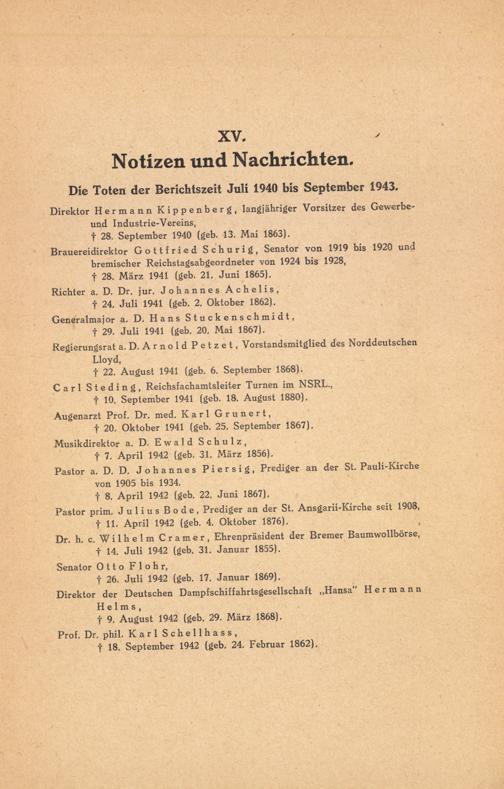 XV.
Notizen und Nachrichten.

Die Toten der Berichtszeit Juli 1940 bis September 1943.

Direktor Hermann Kippenberg, langjähriger Vorsitzer des Gewerbe- und Industrie-Vereins,
† 28. September 1940 (geb. 13. Mai 1863).

Brauereidirektor Gottfried Schurig, Senator von 1919 bis 1920 und bremischer Reichstagsabgeordneter von 1924 bis 1928,
† 28. März 1941 (geb. 21. Juni 1865).

Richter a. D. Dr. jur. Johannes Achelis,
† 24. Juli 1941 (geb. 2. Oktober 1862).

Generalmajor a. D. Hans Stuckenschmidt,
† 29. Juli 1941 (geb. 20. Mai 1867).

Regierungsrat a. D. Arnold Petzet, Vorstandsmitglied des Norddeutschen Lloyd,
† 22. August 1941 (geb. 6. September 1868).

Carl Steding, Reichsfachamtsleiter Turnen im NSRL.,
† 10. September 1941 (geb. 18. August 1880).

Augenarzt Prof. Dr. med. Karl Grunert,
† 20. Oktober 1941 (geb. 25. September 1867).

Musikdirektor a. D. Ewald Schulz,
† 7. April 1942 (geb. 31. März 1856).

Pastor a. D. D. Johannes Piersig, Prediger an der St. Pauli-Kirche von 1905 bis 1934.
† 8. April 1942 (geb. 22. Juni 1867).

Pastor prim. Julius Bode, Prediger an der St. Ansgarii-Kirche seit 1908,
† 11. April 1942 (geb. 4. Oktober 1876).

Dr. h. c. Wilhelm Cramer, Ehrenpräsident der Bremer Baumwollbörse,
† 14. Juli 1942 (geb. 31. Januar 1855).

Senator Otto Flohr,
† 26. Juli 1942 (geb. 17. Januar 1869).

Direktor der Deutschen Dampfschiffahrtsgesellschaft „Hansa" Hermann Helms,
† 9. August 1942 (geb. 29. März 1868).

Prof. Dr. phil. Karl Schellhass,
† 18. September 1942 (geb. 24. Februar 1862).